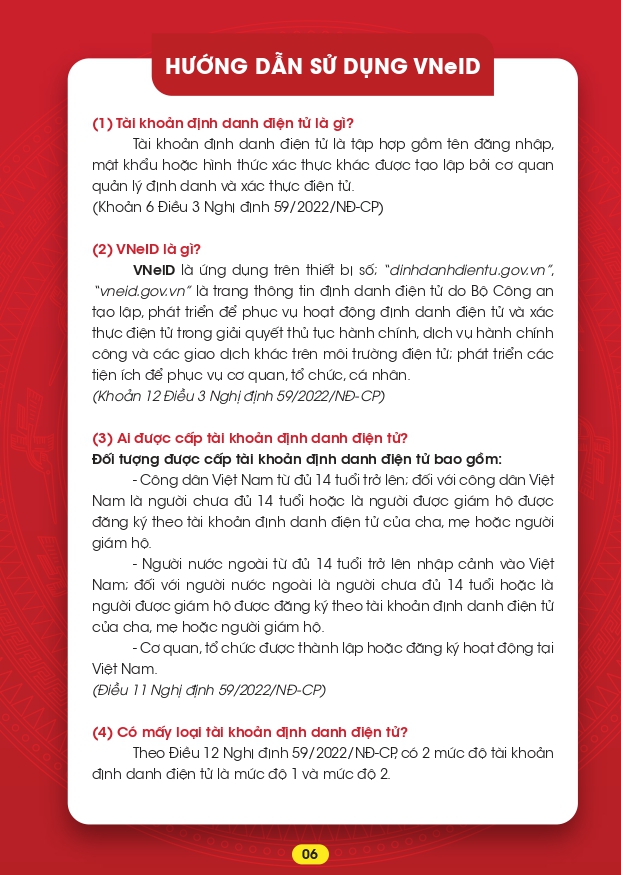 HƯỚNG DẪN SỬ DỤNG VNeID

(1) Tài khoản định danh điện tử là gì?

Tài khoản định danh điện tử là tập hợp gồm tên đăng nhập, mật khẩu hoặc hình thức xác thực khác được tạo lập bởi cơ quan quản lý định danh và xác thực điện tử.
(Khoản 6 Điều 3 Nghị định 59/2022/NĐ-CP)

(2) VNeID là gì?

VNeID là ứng dụng trên thiết bị số; "dinhdanhdientu.gov.vn", "vneid.gov.vn" là trang thông tin định danh điện tử do Bộ Công an tạo lập, phát triển để phục vụ hoạt động định danh điện tử và xác thực điện tử trong giải quyết thủ tục hành chính, dịch vụ hành chính công và các giao dịch khác trên môi trường điện tử; phát triển các tiện ích để phục vụ cơ quan, tổ chức, cá nhân.
(Khoản 12 Điều 3 Nghị định 59/2022/NĐ-CP)

(3) Ai được cấp tài khoản định danh điện tử?
Đối tượng được cấp tài khoản định danh điện tử bao gồm:

- Công dân Việt Nam từ đủ 14 tuổi trở lên; đối với công dân Việt Nam là người chưa đủ 14 tuổi hoặc là người được giám hộ được đăng ký theo tài khoản định danh điện tử của cha, mẹ hoặc người giám hộ.

- Người nước ngoài từ đủ 14 tuổi trở lên nhập cảnh vào Việt Nam; đối với người nước ngoài là người chưa đủ 14 tuổi hoặc là người được giám hộ được đăng ký theo tài khoản định danh điện tử của cha, mẹ hoặc người giám hộ.

- Cơ quan, tổ chức được thành lập hoặc đăng ký hoạt động tại Việt Nam.
(Điều 11 Nghị định 59/2022/NĐ-CP)

(4) Có mấy loại tài khoản định danh điện tử?

Theo Điều 12 Nghị định 59/2022/NĐ-CP, có 2 mức độ tài khoản định danh điện tử là mức độ 1 và mức độ 2.

06